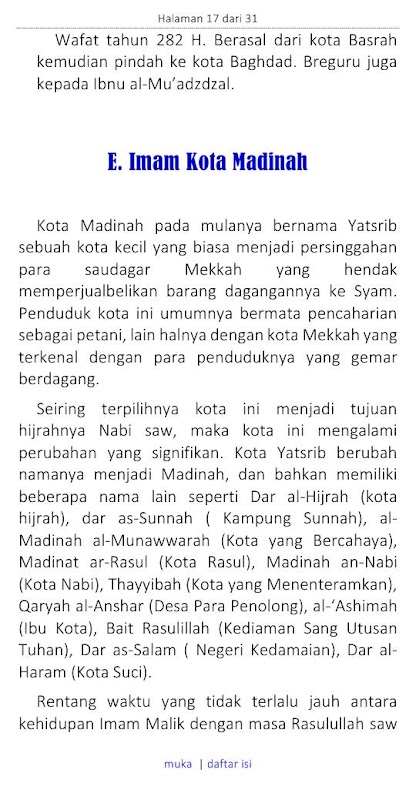 Halaman 17 dari 31

Wafat tahun 282 H. Berasal dari kota Basrah kemudian pindah ke kota Baghdad. Breguru juga kepada Ibnu al-Mu'adzdzal.

E. Imam Kota Madinah

Kota Madinah pada mulanya bernama Yatsrib sebuah kota kecil yang biasa menjadi persinggahan para saudagar Mekkah yang hendak memperjualbelikan barang dagangannya ke Syam. Penduduk kota ini umumnya bermata pencaharian sebagai petani, lain halnya dengan kota Mekkah yang terkenal dengan para penduduknya yang gemar berdagang.

Seiring terpilihnya kota ini menjadi tujuan hijrahnya Nabi saw, maka kota ini mengalami perubahan yang signifikan. Kota Yatsrib berubah namanya menjadi Madinah, dan bahkan memiliki beberapa nama lain seperti Dar al-Hijrah (kota hijrah), dar as-Sunnah ( Kampung Sunnah), al-Madinah al-Munawwarah (Kota yang Bercahaya), Madinat ar-Rasul (Kota Rasul), Madinah an-Nabi (Kota Nabi), Thayyibah (Kota yang Menenteramkan), Qaryah al-Anshar (Desa Para Penolong), al-'Ashimah (Ibu Kota), Bait Rasulillah (Kediaman Sang Utusan Tuhan), Dar as-Salam ( Negeri Kedamaian), Dar al-Haram (Kota Suci).

Rentang waktu yang tidak terlalu jauh antara kehidupan Imam Malik dengan masa Rasulullah saw

muka | daftar isi